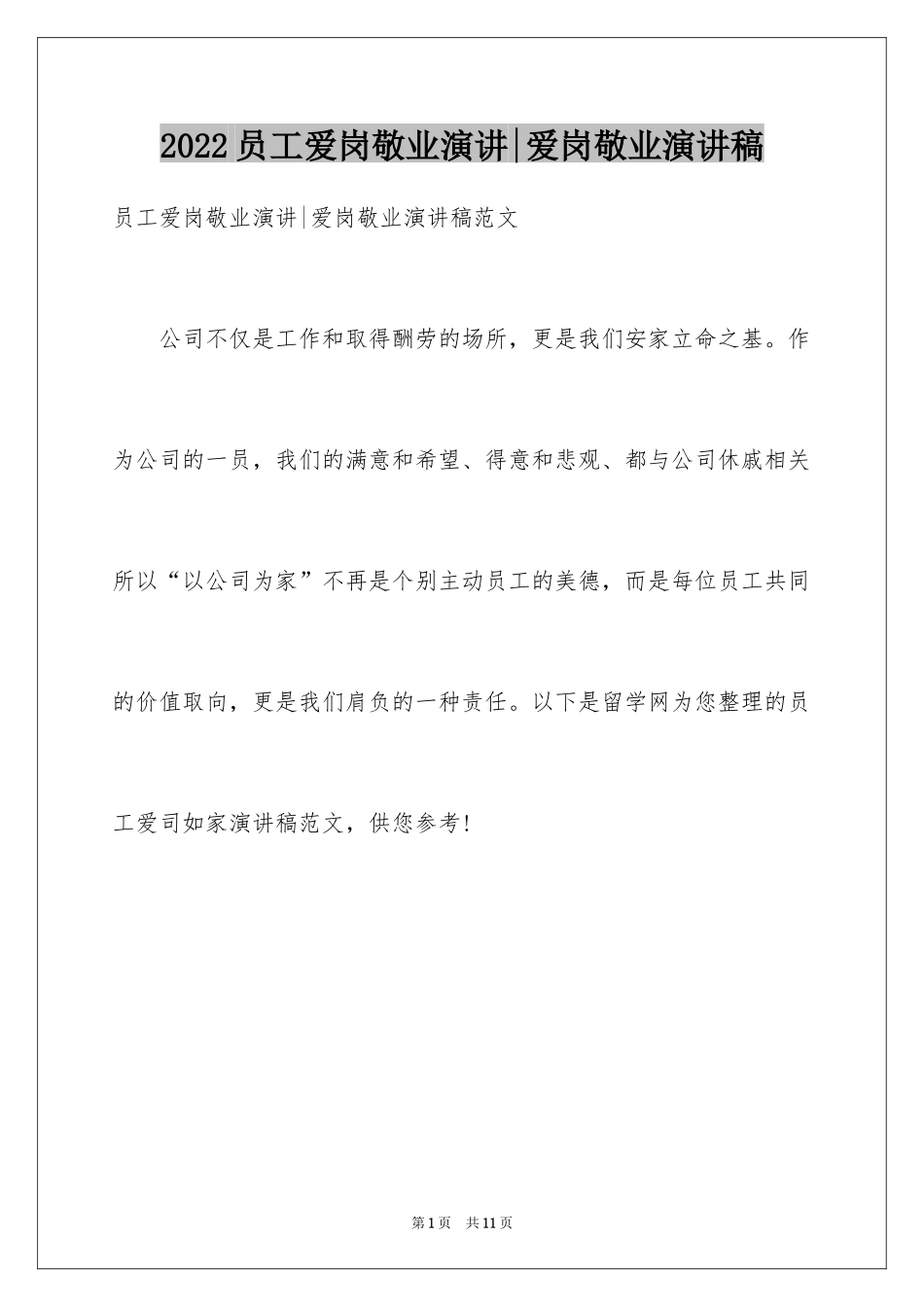 2022员工爱岗敬业演讲|爱岗敬业演讲稿

员工爱岗敬业演讲|爱岗敬业演讲稿范文

公司不仅是工作和取得酬劳的场所，更是我们安家立命之基。作为公司的一员，我们的满意和希望、得意和悲观、都与公司休戚相关所以“以公司为家”不再是个别主动员工的美德，而是每位员工共同的价值取向，更是我们肩负的一种责任。以下是留学网为您整理的员工爱司如家演讲稿范文，供您参考!

第1页 共11页